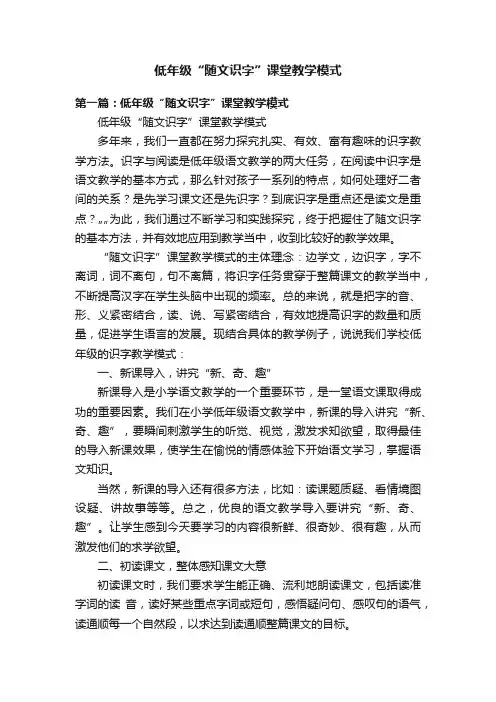 低年级“随文识字”课堂教学模式

第一篇：低年级“随文识字”课堂教学模式

低年级“随文识字”课堂教学模式

多年来，我们一直都在努力探究扎实、有效、富有趣味的识字教学方法。识字与阅读是低年级语文教学的两大任务，在阅读中识字是语文教学的基本方式，那么针对孩子一系列的特点，如何处理好二者间的关系？是先学习课文还是先识字？到底识字是重点还是读文是重点？„„为此，我们通过不断学习和实践探究，终于把握住了随文识字的基本方法，并有效地应用到教学当中，收到比较好的教学效果。

“随文识字”课堂教学模式的主体理念：边学文，边识字，字不离词，词不离句，句不离篇，将识字任务贯穿于整篇课文的教学当中，不断提高汉字在学生头脑中出现的频率。总的来说，就是把字的音、形、义紧密结合，读、说、写紧密结合，有效地提高识字的数量和质量，促进学生语言的发展。现结合具体的教学例子，说说我们学校低年级的识字教学模式：

一、新课导入，讲究“新、奇、趣”

新课导入是小学语文教学的一个重要环节，是一堂语文课取得成功的重要因素。我们在小学低年级语文教学中，新课的导入讲究“新、奇、趣”，要瞬间刺激学生的听觉、视觉，激发求知欲望，取得最佳的导入新课效果，使学生在愉悦的情感体验下开始语文学习，掌握语文知识。

当然，新课的导入还有很多方法，比如：读课题质疑、看情境图设疑、讲故事等等。总之，优良的语文教学导入要讲究“新、奇、趣”。让学生感到今天要学习的内容很新鲜、很奇妙、很有趣，从而激发他们的求学欲望。

二、初读课文，整体感知课文大意

初读课文时，我们要求学生能正确、流利地朗读课文，包括读准字词的读 音，读好某些重点字词或短句，感悟疑问句、感叹句的语气，读通顺每一个自然段，以求达到读通顺整篇课文的目标。